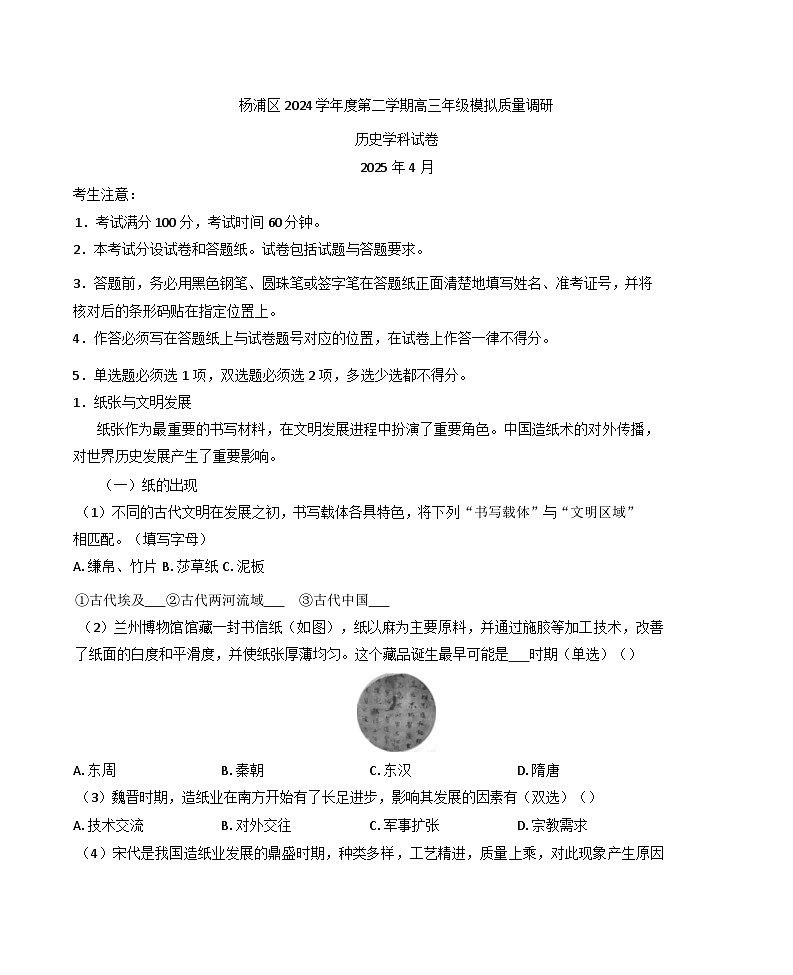 杨浦区 2024 学年度第二学期高三年级模拟质量调研

历史学科试卷

2025 年 4 月

考生注意：

1．考试满分 100 分，考试时间 60 分钟。

2．本考试分设试卷和答题纸。试卷包括试题与答题要求。

3．答题前，务必用黑色钢笔、圆珠笔或签字笔在答题纸正面清楚地填写姓名、准考证号，并将核对后的条形码贴在指定位置上。

4．作答必须写在答题纸上与试卷题号对应的位置，在试卷上作答一律不得分。

5．单选题必须选 1 项，双选题必须选 2 项，多选少选都不得分。

1．纸张与文明发展

纸张作为最重要的书写材料，在文明发展进程中扮演了重要角色。中国造纸术的对外传播，对世界历史发展产生了重要影响。

（一）纸的出现

（1）不同的古代文明在发展之初，书写载体各具特色，将下列“书写载体”与“文明区域”相匹配。（填写字母）

A. 缣帛、竹片 B. 莎草纸 C. 泥板

①古代埃及___②古代两河流域___ ③古代中国___

（2）兰州博物馆馆藏一封书信纸（如图），纸以麻为主要原料，并通过施胶等加工技术，改善了纸面的白度和平滑度，并使纸张厚薄均匀。这个藏品诞生最早可能是___时期（单选）（）

A. 东周 B. 秦朝 C. 东汉 D. 隋唐

（3）魏晋时期，造纸业在南方开始有了长足进步，影响其发展的因素有（双选）（）

A. 技术交流 B. 对外交往 C. 军事扩张 D. 宗教需求

（4）宋代是我国造纸业发展的鼎盛时期，种类多样，工艺精进，质量上乘，对此现象产生原因